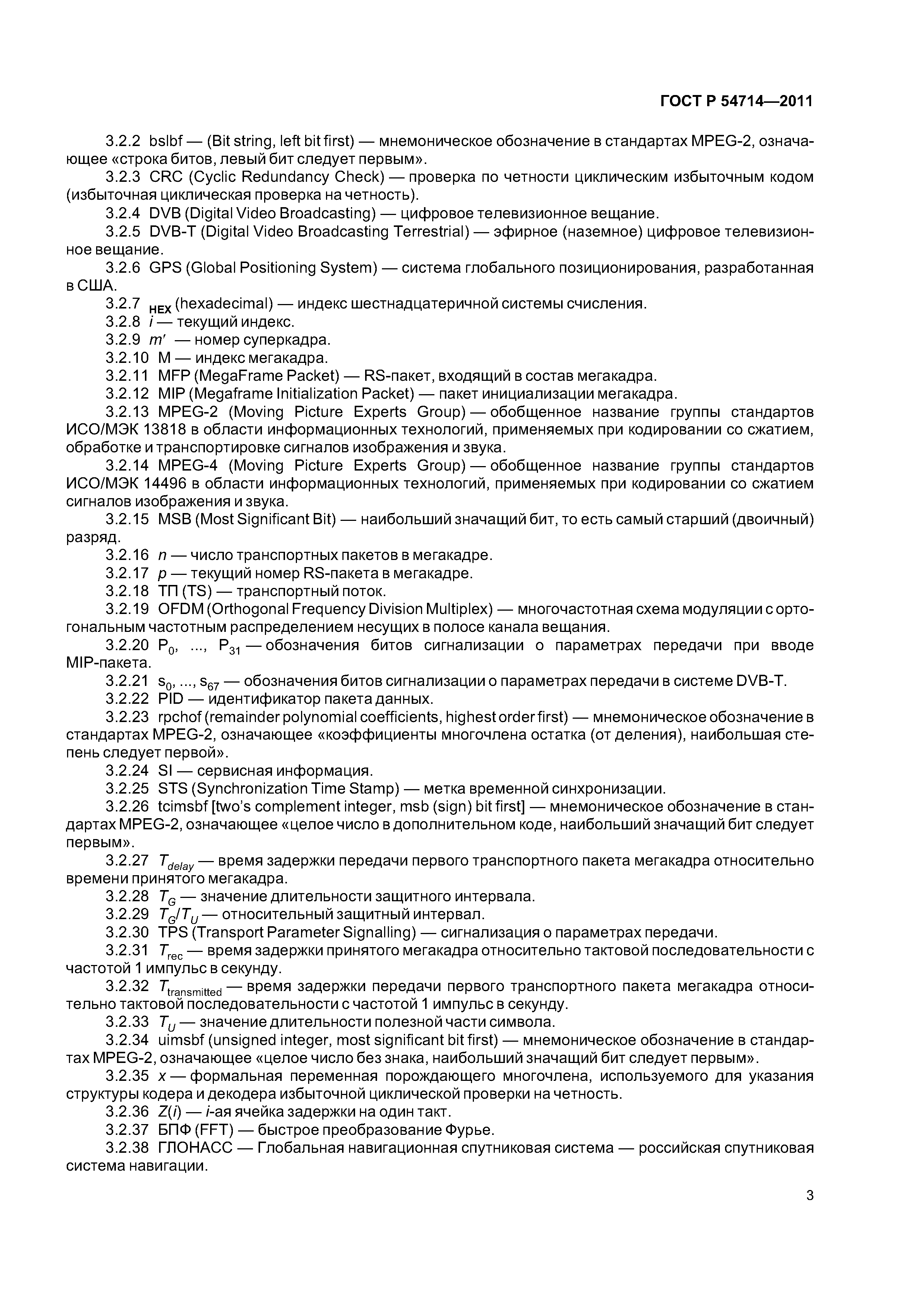 ГОСТ Р 54714—2011

3.2.2 bslbf — (Bit string, left bit first) — мнемоническое обозначение в стандартах MPEG-2, означающее «строка битов, левый бит следует первым».

3.2.3 CRC (Cyclic Redundancy Check) — проверка по четности циклическим избыточным кодом (избыточная циклическая проверка на четность).

3.2.4 DVB (Digital Video Broadcasting) — цифровое телевизионное вещание.

3.2.5 DVB-T (Digital Video Broadcasting Terrestrial) — эфирное (наземное) цифровое телевизионное вещание.

3.2.6 GPS (Global Positioning System) — система глобального позиционирования, разработанная в США.

3.2.7 $_{HEX}$ (hexadecimal) — индекс шестнадцатеричной системы счисления.

3.2.8 $i$ — текущий индекс.

3.2.9 $m'$ — номер суперкадра.

3.2.10 M — индекс мегакадра.

3.2.11 MFP (MegaFrame Packet) — RS-пакет, входящий в состав мегакадра.

3.2.12 MIP (Megaframe Initialization Packet) — пакет инициализации мегакадра.

3.2.13 MPEG-2 (Moving Picture Experts Group) — обобщенное название группы стандартов ИСО/МЭК 13818 в области информационных технологий, применяемых при кодировании со сжатием, обработке и транспортировке сигналов изображения и звука.

3.2.14 MPEG-4 (Moving Picture Experts Group) — обобщенное название группы стандартов ИСО/МЭК 14496 в области информационных технологий, применяемых при кодировании со сжатием сигналов изображения и звука.

3.2.15 MSB (Most Significant Bit) — наибольший значащий бит, то есть самый старший (двоичный) разряд.

3.2.16 $n$ — число транспортных пакетов в мегакадре.

3.2.17 $p$ — текущий номер RS-пакета в мегакадре.

3.2.18 ТП (TS) — транспортный поток.

3.2.19 OFDM (Orthogonal Frequency Division Multiplex) — многочастотная схема модуляции с ортогональным частотным распределением несущих в полосе канала вещания.

3.2.20 $P_0$, ..., $P_{31}$ — обозначения битов сигнализации о параметрах передачи при вводе MIP-пакета.

3.2.21 $s_0$, ..., $s_{67}$ — обозначения битов сигнализации о параметрах передачи в системе DVB-T.

3.2.22 PID — идентификатор пакета данных.

3.2.23 rpchof (remainder polynomial coefficients, highest order first) — мнемоническое обозначение в стандартах MPEG-2, означающее «коэффициенты многочлена остатка (от деления), наибольшая степень следует первой».

3.2.24 SI — сервисная информация.

3.2.25 STS (Synchronization Time Stamp) — метка временной синхронизации.

3.2.26 tcimsbf [two's complement integer, msb (sign) bit first] — мнемоническое обозначение в стандартах MPEG-2, означающее «целое число в дополнительном коде, наибольший значащий бит следует первым».

3.2.27 $T_{delay}$ — время задержки передачи первого транспортного пакета мегакадра относительно времени принятого мегакадра.

3.2.28 $T_G$ — значение длительности защитного интервала.

3.2.29 $T_G/T_U$ — относительный защитный интервал.

3.2.30 TPS (Transport Parameter Signalling) — сигнализация о параметрах передачи.

3.2.31 $T_{rec}$ — время задержки принятого мегакадра относительно тактовой последовательности с частотой 1 импульс в секунду.

3.2.32 $T_{transmitted}$ — время задержки передачи первого транспортного пакета мегакадра относительно тактовой последовательности с частотой 1 импульс в секунду.

3.2.33 $T_U$ — значение длительности полезной части символа.

3.2.34 uimsbf (unsigned integer, most significant bit first) — мнемоническое обозначение в стандартах MPEG-2, означающее «целое число без знака, наибольший значащий бит следует первым».

3.2.35 $x$ — формальная переменная порождающего многочлена, используемого для указания структуры кодера и декодера избыточной циклической проверки на четность.

3.2.36 $Z(i)$ — $i$-ая ячейка задержки на один такт.

3.2.37 БПФ (FFT) — быстрое преобразование Фурье.

3.2.38 ГЛОНАСС — Глобальная навигационная спутниковая система — российская спутниковая система навигации.

3